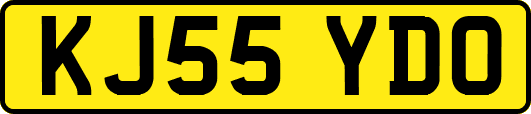 KJ55 YDO